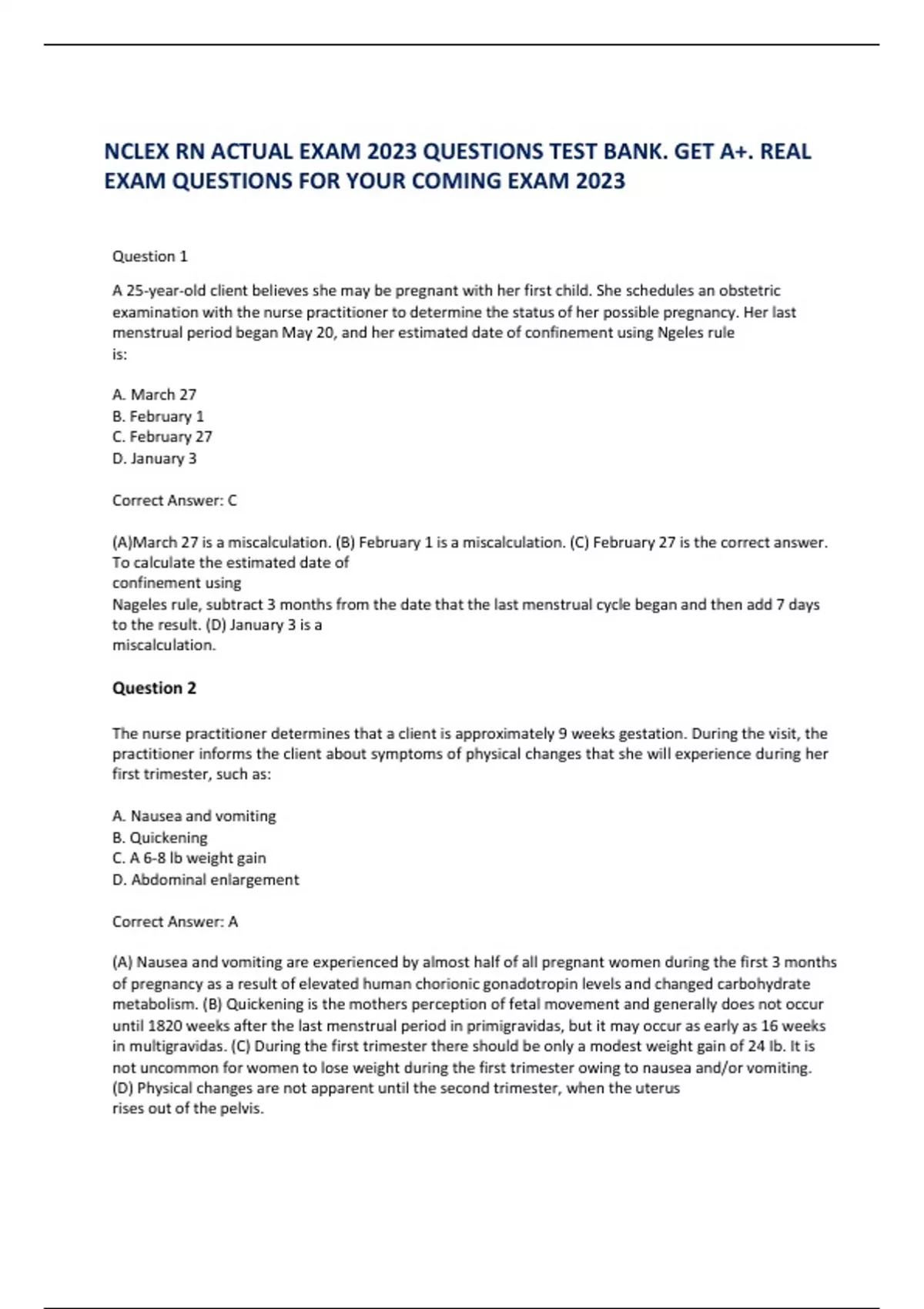 NCLEX RN ACTUAL EXAM 2023 QUESTIONS TEST BANK. GET A+. REAL EXAM QUESTIONS FOR YOUR COMING EXAM 2023

Question 1

A 25-year-old client believes she may be pregnant with her first child. She schedules an obstetric examination with the nurse practitioner to determine the status of her possible pregnancy. Her last menstrual period began May 20, and her estimated date of confinement using Ngeles rule is:

A. March 27
B. February 1
C. February 27
D. January 3

Correct Answer: C

(A)March 27 is a miscalculation. (B) February 1 is a miscalculation. (C) February 27 is the correct answer. To calculate the estimated date of confinement using Nageles rule, subtract 3 months from the date that the last menstrual cycle began and then add 7 days to the result. (D) January 3 is a miscalculation.

Question 2

The nurse practitioner determines that a client is approximately 9 weeks gestation. During the visit, the practitioner informs the client about symptoms of physical changes that she will experience during her first trimester, such as:

A. Nausea and vomiting
B. Quickening
C. A 6-8 lb weight gain
D. Abdominal enlargement

Correct Answer: A

(A) Nausea and vomiting are experienced by almost half of all pregnant women during the first 3 months of pregnancy as a result of elevated human chorionic gonadotropin levels and changed carbohydrate metabolism. (B) Quickening is the mothers perception of fetal movement and generally does not occur until 1820 weeks after the last menstrual period in primigravidas, but it may occur as early as 16 weeks in multigravidas. (C) During the first trimester there should be only a modest weight gain of 24 lb. It is not uncommon for women to lose weight during the first trimester owing to nausea and/or vomiting. (D) Physical changes are not apparent until the second trimester, when the uterus rises out of the pelvis.